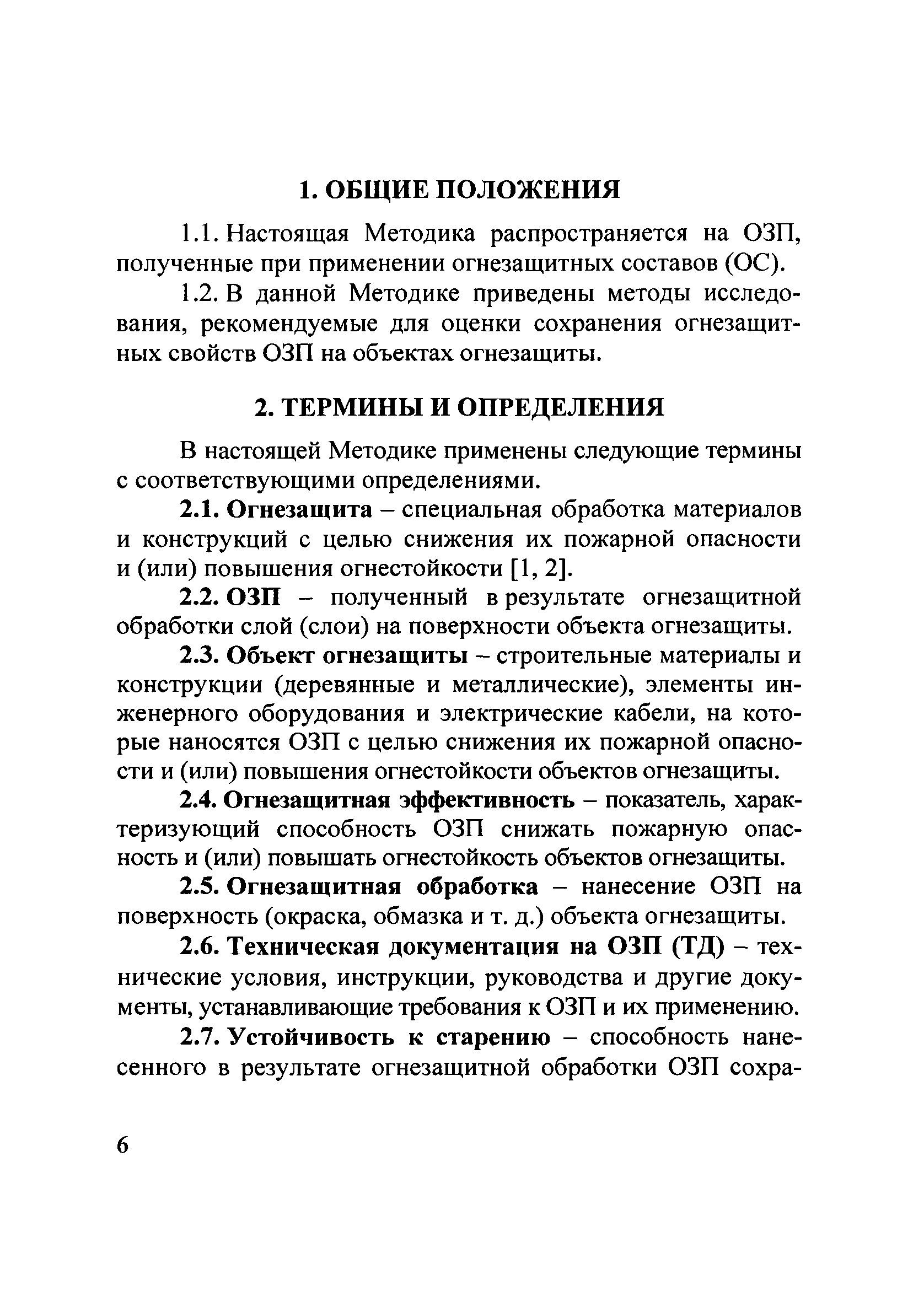 1. ОБЩИЕ ПОЛОЖЕНИЯ

1.1. Настоящая Методика распространяется на ОЗП, полученные при применении огнезащитных составов (ОС).

1.2. В данной Методике приведены методы исследования, рекомендуемые для оценки сохранения огнезащитных свойств ОЗП на объектах огнезащиты.

2. ТЕРМИНЫ И ОПРЕДЕЛЕНИЯ

В настоящей Методике применены следующие термины с соответствующими определениями.

2.1. Огнезащита – специальная обработка материалов и конструкций с целью снижения их пожарной опасности и (или) повышения огнестойкости [1, 2].

2.2. ОЗП – полученный в результате огнезащитной обработки слой (слои) на поверхности объекта огнезащиты.

2.3. Объект огнезащиты – строительные материалы и конструкции (деревянные и металлические), элементы инженерного оборудования и электрические кабели, на которые наносятся ОЗП с целью снижения их пожарной опасности и (или) повышения огнестойкости объектов огнезащиты.

2.4. Огнезащитная эффективность – показатель, характеризующий способность ОЗП снижать пожарную опасность и (или) повышать огнестойкость объектов огнезащиты.

2.5. Огнезащитная обработка – нанесение ОЗП на поверхность (окраска, обмазка и т. д.) объекта огнезащиты.

2.6. Техническая документация на ОЗП (ТД) – технические условия, инструкции, руководства и другие документы, устанавливающие требования к ОЗП и их применению.

2.7. Устойчивость к старению – способность нанесенного в результате огнезащитной обработки ОЗП сохра-

6